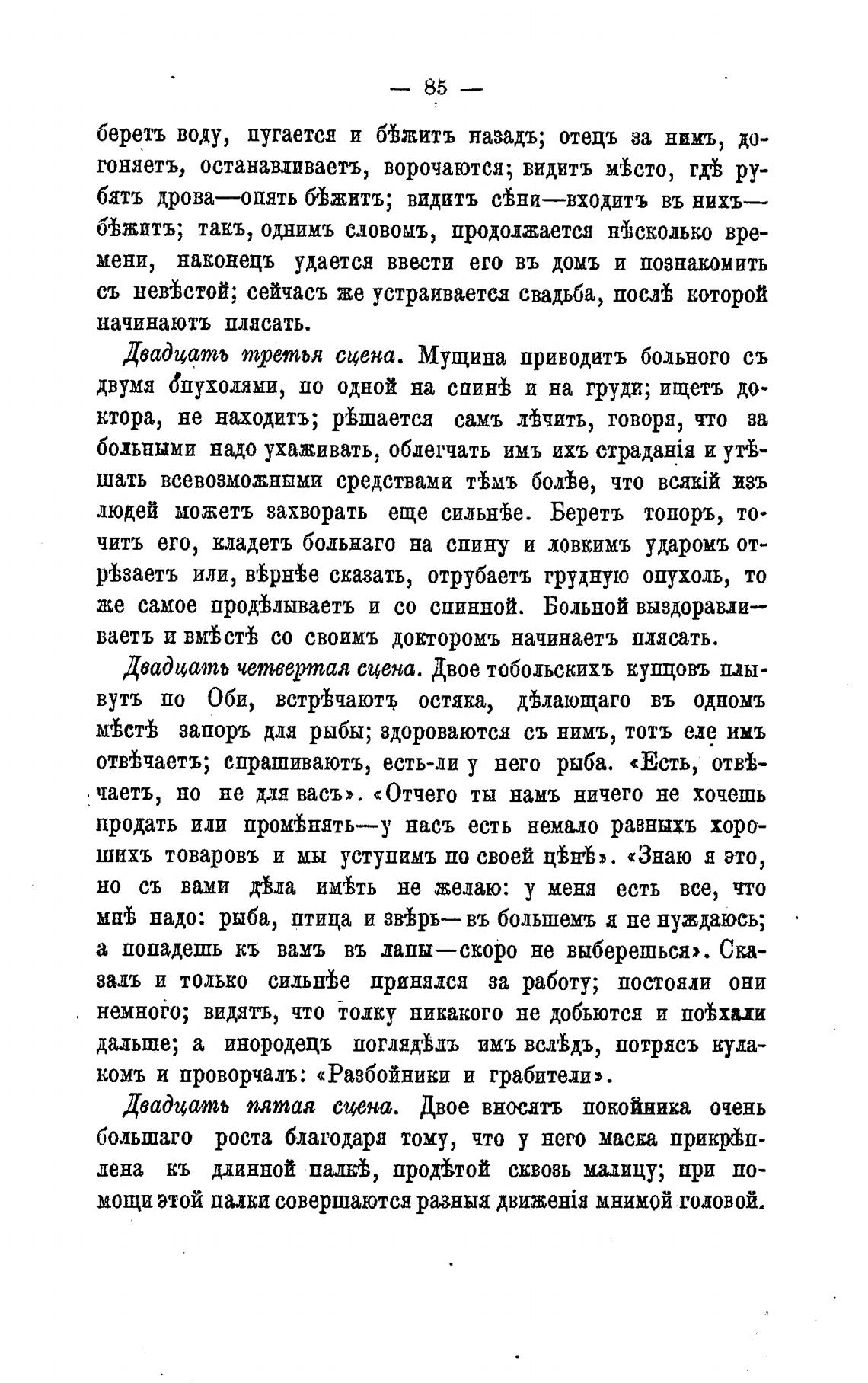 — 85 —

беретъ воду, пугается и бѣжитъ назадъ; отецъ за нимъ, догоняетъ, останавливаетъ, ворочаются; видитъ мѣсто, гдѣ рубятъ дрова—опять бѣжитъ; видитъ сѣни—входитъ въ нихъ—бѣжитъ; такъ, однимъ словомъ, продолжается нѣсколько времени, наконецъ удается ввести его въ домъ и познакомить съ невѣстой; сейчасъ же устраивается свадьба, послѣ которой начинаютъ плясать.

Двадцать третья сцена. Мущина приводитъ больного съ двумя опухолями, по одной на спинѣ и на груди; ищетъ доктора, не находитъ; рѣшается самъ лѣчить, говоря, что за больными надо ухаживать, облегчать имъ ихъ страданія и утѣшать всевозможными средствами тѣмъ болѣе, что всякій изъ людей можетъ захворать еще сильнѣе. Беретъ топоръ, точитъ его, кладетъ больнаго на спину и ловкимъ ударомъ отрѣзаетъ или, вѣрнѣе сказать, отрубаетъ грудную опухоль, то же самое продѣлываетъ и со спинной. Больной выздоравливаетъ и вмѣстѣ со своимъ докторомъ начинаетъ плясать.

Двадцать четвертая сцена. Двое тобольскихъ купцовъ плывутъ по Оби, встрѣчаютъ остяка, дѣлающаго въ одномъ мѣстѣ запоръ для рыбы; здороваются съ нимъ, тотъ еле имъ отвѣчаетъ; спрашиваютъ, есть-ли у него рыба. «Есть, отвѣчаетъ, но не для васъ». «Отчего ты намъ ничего не хочешь продать или промѣнять—у насъ есть немало разныхъ хорошихъ товаровъ и мы уступимъ по своей цѣнѣ». «Знаю я это, но съ вами дѣла имѣть не желаю: у меня есть все, что мнѣ надо: рыба, птица и звѣрь—въ большемъ я не нуждаюсь; а попадешь къ вамъ въ лапы—скоро не выберешься». Сказалъ и только сильнѣе принялся за работу; постояли они немного; видятъ, что толку никакого не добьются и поѣхали дальше; а инородецъ поглядѣлъ имъ вслѣдъ, потрясъ кулакомъ и проворчалъ: «Разбойники и грабители».

Двадцать пятая сцена. Двое вносятъ покойника очень большаго роста благодаря тому, что у него маска прикрѣплена къ длинной палкѣ, продѣтой сквозь малицу; при помощи этой палки совершаются разныя движенія мнимой головой.